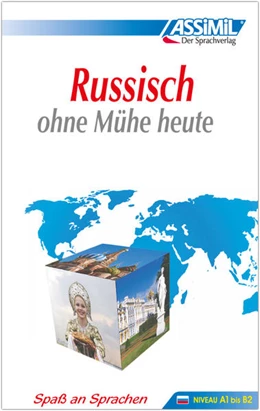 ASSiMiL
Der Sprachverlag

Russisch
ohne Mühe heute

Spaß an Sprachen

NIVEAU A1 bis B2